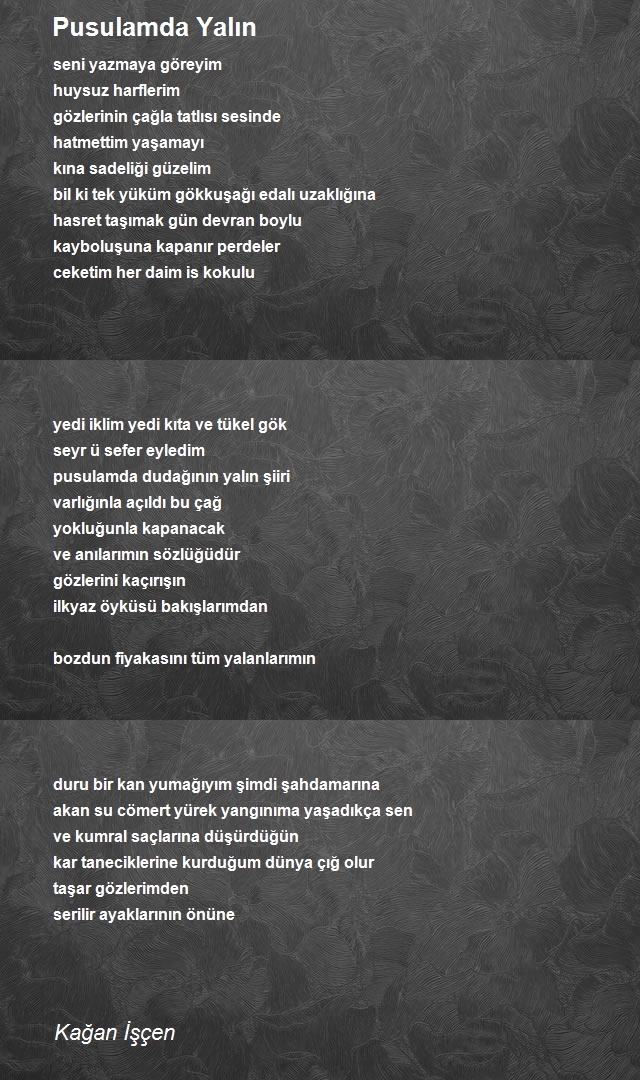 Pusulamda Yalın

seni yazmaya göreyim
huysuz harflerim
gözlerinin çağla tatlısı sesinde
hatmettim yaşamayı
kına sadeliği güzelim
bil ki tek yüküm gökkuşağı edalı uzaklığına
hasret taşımak gün devran boylu
kayboluşuna kapanır perdeler
ceketim her daim is kokulu

yedi iklim yedi kıta ve tükel gök
seyr ü sefer eyledim
pusulamda dudağının yalın şiiri
varlığınla açıldı bu çağ
yokluğunla kapanacak
ve anılarımın sözlüğüdür
gözlerini kaçırışın
ilkyaz öyküsü bakışlarımdan

bozdun fiyakasını tüm yalanlarımın

duru bir kan yumağıyım şimdi şahdamarına
akan su cömert yürek yangınıma yaşadıkça sen
ve kumral saçlarına düşürdüğün
kar taneciklerine kurduğum dünya çığ olur
taşar gözlerimden
serilir ayaklarının önüne

Kağan İşçen